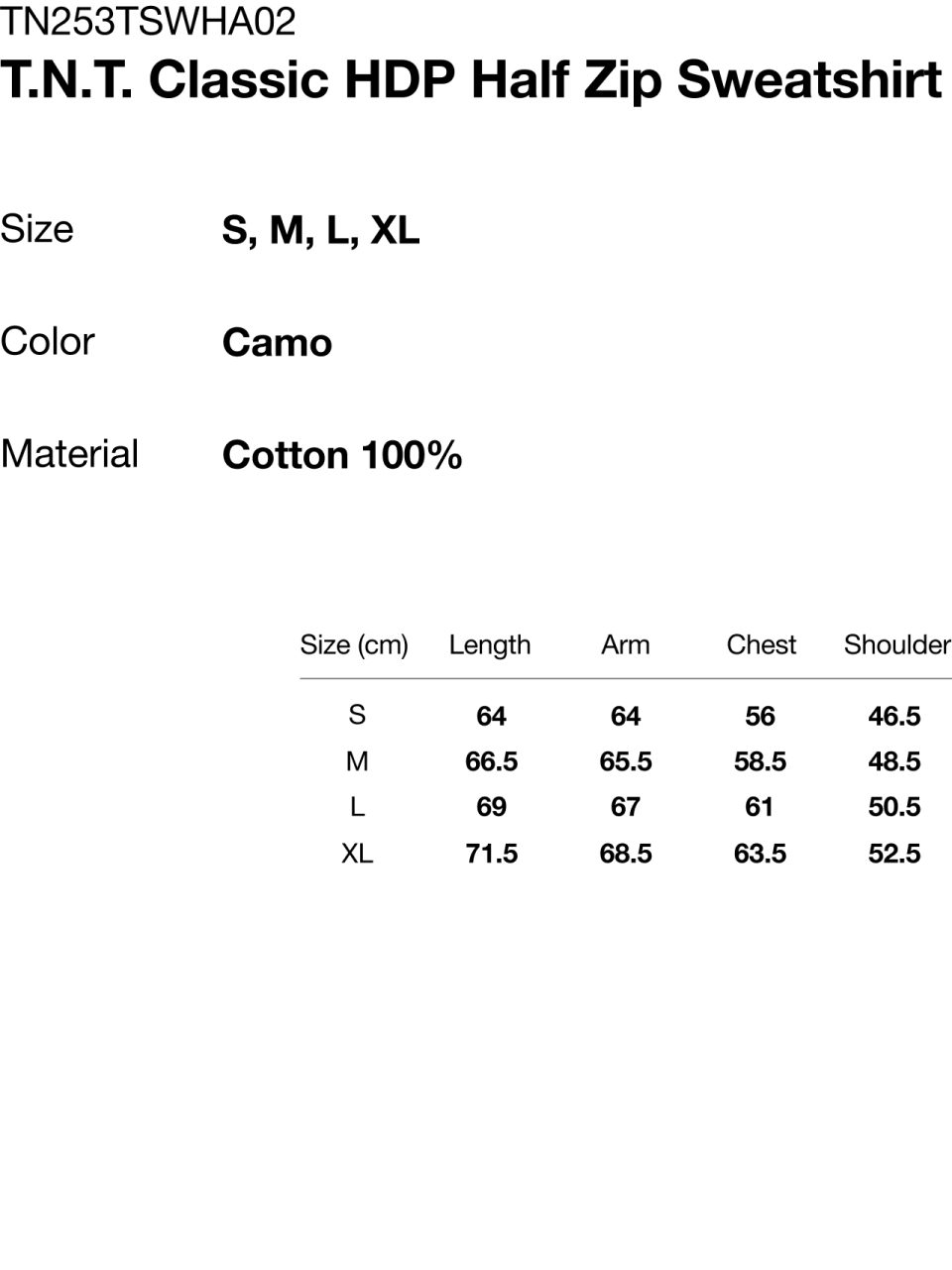 TN253TSWHA02
T.N.T. Classic HDP Half Zip Sweatshirt

Size S, M, L, XL

Color Camo

Material Cotton 100%

| Size (cm) | Length | Arm | Chest | Shoulder |
|---|---|---|---|---|
| S | 64 | 64 | 56 | 46.5 |
| M | 66.5 | 65.5 | 58.5 | 48.5 |
| L | 69 | 67 | 61 | 50.5 |
| XL | 71.5 | 68.5 | 63.5 | 52.5 |